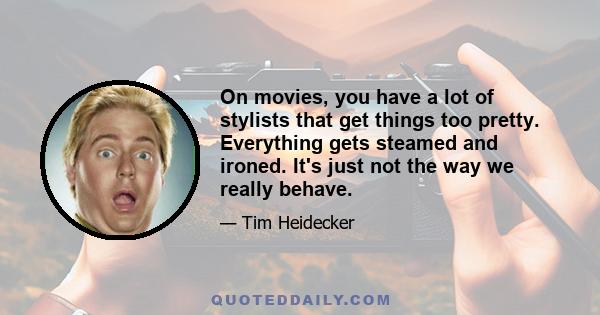 On movies, you have a lot of stylists that get things too pretty. Everything gets steamed and ironed. It's just not the way we really behave.

— Tim Heidecker

QUOTEDDAILY.COM